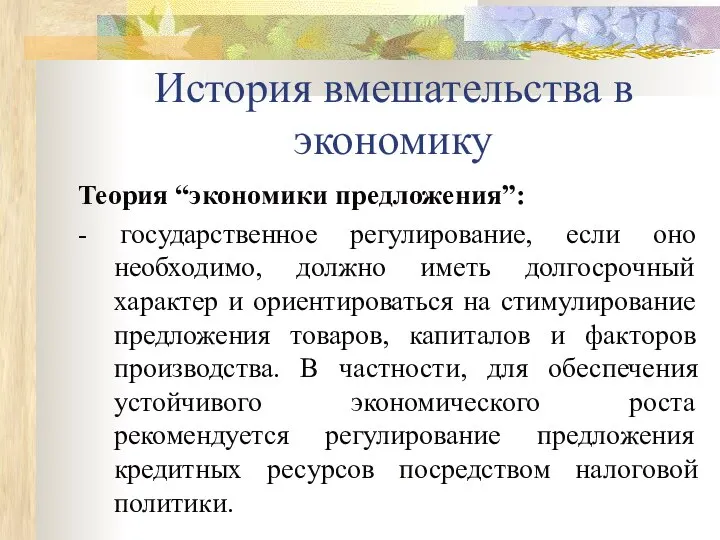 История вмешательства в экономику

Теория “экономики предложения”:

- государственное регулирование, если оно необходимо, должно иметь долгосрочный характер и ориентироваться на стимулирование предложения товаров, капиталов и факторов производства. В частности, для обеспечения устойчивого экономического роста рекомендуется регулирование предложения кредитных ресурсов посредством налоговой политики.